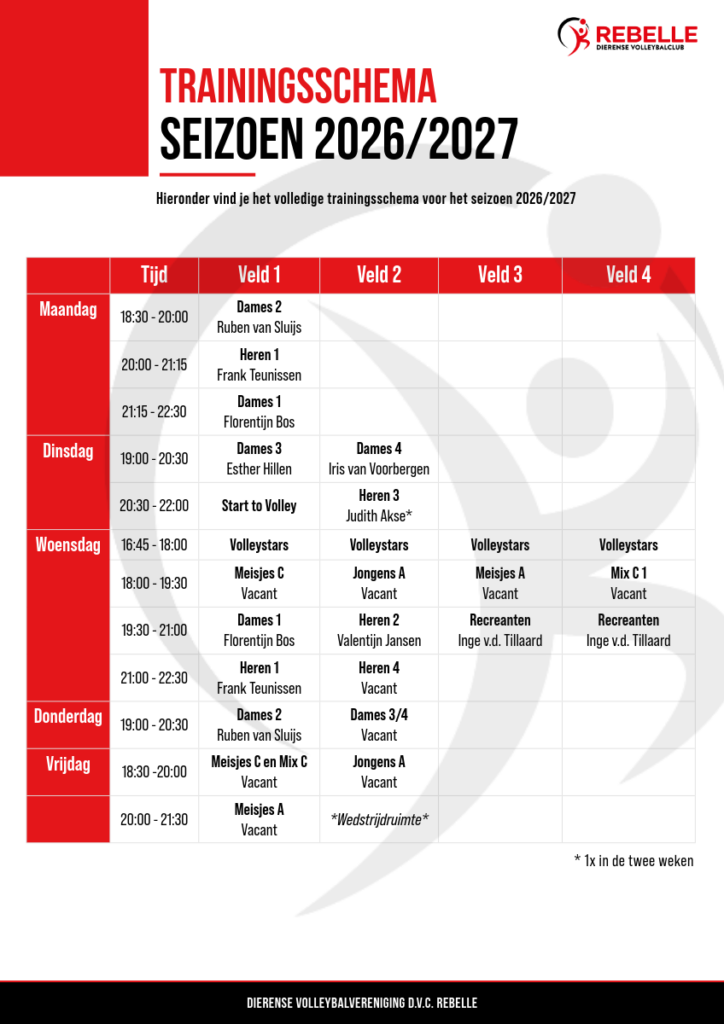 REBELLE
DIERENSE VOLLEYBALCLUB

TRAININGSSCHEMA
SEIZOEN 2026/2027

Hieronder vind je het volledige trainingsschema voor het seizoen 2026/2027

| | Tijd | Veld 1 | Veld 2 | Veld 3 | Veld 4 |
|---|---|---|---|---|---|
| Maandag | 18:30 - 20:00 | Dames 2 Ruben van Sluijs | | | |
| | 20:00 - 21:15 | Heren 1 Frank Teunissen | | | |
| | 21:15 - 22:30 | Dames 1 Florentijn Bos | | | |
| Dinsdag | 19:00 - 20:30 | Dames 3 Esther Hillen | Dames 4 Iris van Voorbergen | | |
| | 20:30 - 22:00 | Start to Volley | Heren 3 Judith Akse* | | |
| Woensdag | 16:45 - 18:00 | Volleystars | Volleystars | Volleystars | Volleystars |
| | 18:00 - 19:30 | Meisjes C Vacant | Jongens A Vacant | Meisjes A Vacant | Mix C 1 Vacant |
| | 19:30 - 21:00 | Dames 1 Florentijn Bos | Heren 2 Valentijn Jansen | Recreanten Inge v.d. Tillaard | Recreanten Inge v.d. Tillaard |
| | 21:00 - 22:30 | Heren 1 Frank Teunissen | Heren 4 Vacant | | |
| Donderdag | 19:00 - 20:30 | Dames 2 Ruben van Sluijs | Dames 3/4 Vacant | | |
| Vrijdag | 18:30 -20:00 | Meisjes C en Mix C Vacant | Jongens A Vacant | | |
| | 20:00 - 21:30 | Meisjes A Vacant | *Wedstrijdruimte* | | |

* 1x in de twee weken

DIERENSE VOLLEYBALVERENIGING D.V.C. REBELLE